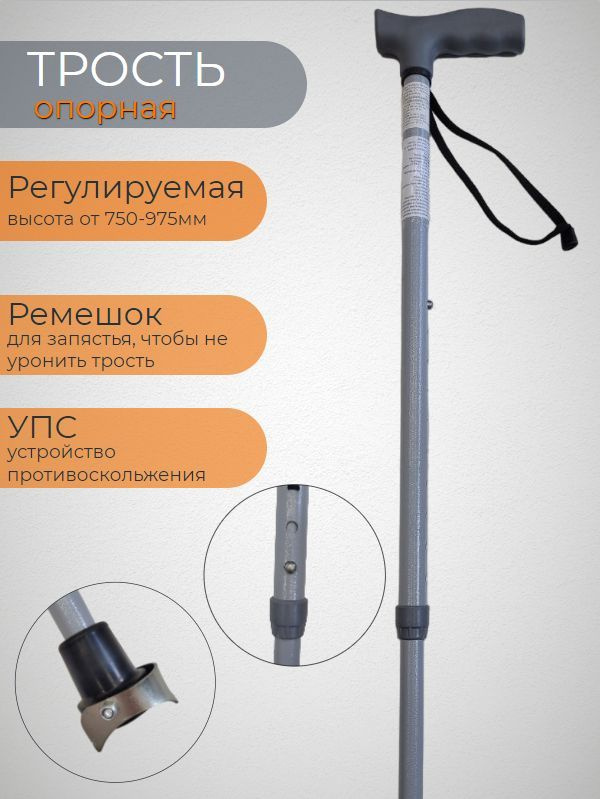 ТРОСТЬ
опорная

Регулируемая
высота от 750-975мм

Ремешок
для запястья, чтобы не уронить трость

УПС
устройство противоскольжения